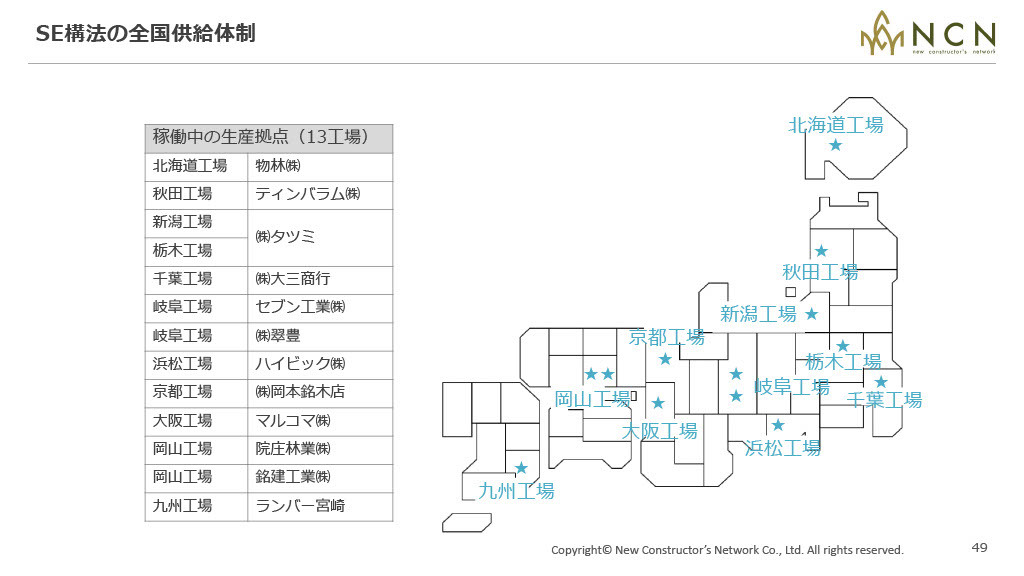 SE構法の全国供給体制

NCN
new constructor's network

| 稼働中の生産拠点（13工場） | |
|---|---|
| 北海道工場 | 物林㈱ |
| 秋田工場 | ティンバラム㈱ |
| 新潟工場 | ㈱タツミ |
| 栃木工場 | ㈱タツミ |
| 千葉工場 | ㈱大三商行 |
| 岐阜工場 | セブン工業㈱ |
| 岐阜工場 | ㈱翠豊 |
| 浜松工場 | ハイビック㈱ |
| 京都工場 | ㈱岡本銘木店 |
| 大阪工場 | マルコマ㈱ |
| 岡山工場 | 院庄林業㈱ |
| 岡山工場 | 銘建工業㈱ |
| 九州工場 | ランバー宮崎 |

北海道工場
秋田工場
新潟工場
京都工場
栃木工場
岐阜工場
千葉工場
岡山工場
大阪工場
浜松工場
九州工場

Copyright© New Constructor's Network Co., Ltd. All rights reserved.
49